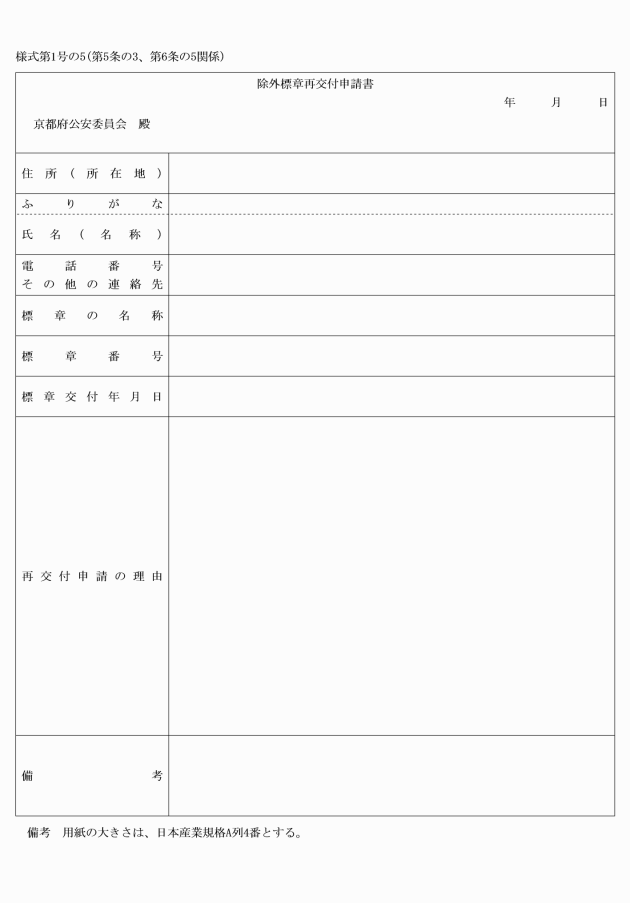 様式第1号の5(第5条の3、第6条の5関係)

除外標章再交付申請書

年 月 日

京都府公安委員会 殿

住所(所在地)

ふりがな

氏名(名称)

電話番号
その他の連絡先

標章の名称

標章番号

標章交付年月日

再交付申請の理由

備考

備考 用紙の大きさは、日本産業規格A列4番とする。